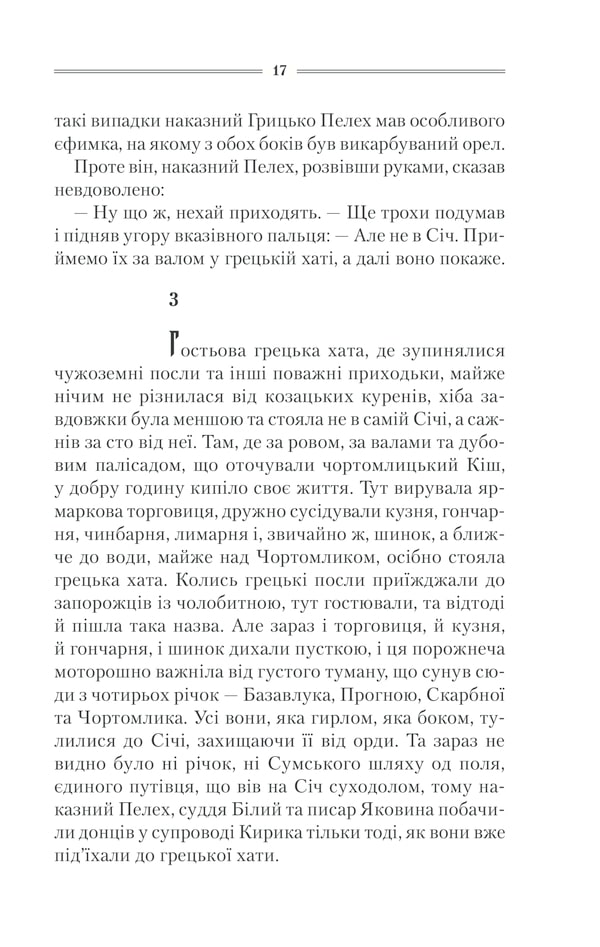 17

такі випадки наказний Грицько Пелех мав особливого єфимка, на якому з обох боків був викарбуваний орел.

Проте він, наказний Пелех, розвівши руками, сказав невдоволено:

— Ну що ж, нехай приходять. — Ще трохи подумав і підняв угору вказівного пальця: — Але не в Січ. Приймемо їх за валом у грецькій хаті, а далі воно покаже.

3

Ґостьова грецька хата, де зупинялися чужоземні посли та інші поважні приходьки, майже нічим не різнилася від козацьких куренів, хіба завдовжки була меншою та стояла не в самій Січі, а сажнів за сто від неї. Там, де за ровом, за валами та дубовим палісадом, що оточували чортомлицький Кіш, у добру годину кипіло своє життя. Тут вирувала ярмаркова торговиця, дружно сусідували кузня, гончарня, чинбарня, лимарня і, звичайно ж, шинок, а ближче до води, майже над Чортомликом, осібно стояла грецька хата. Колись грецькі посли приїжджали до запорожців із чолобитною, тут гостювали, та відтоді й пішла така назва. Але зараз і торговиця, й кузня, й гончарня, і шинок дихали пусткою, і ця порожнеча моторошно важніла від густого туману, що сунув сюди з чотирьох річок — Базавлука, Прогною, Скарбної та Чортомлика. Усі вони, яка гирлом, яка боком, тулилися до Січі, захищаючи її від орди. Та зараз не видно було ні річок, ні Сумського шляху од поля, єдиного путівця, що вів на Січ суходолом, тому наказний Пелех, суддя Білий та писар Яковина побачили донців у супроводі Кирика тільки тоді, як вони вже під'їхали до грецької хати.